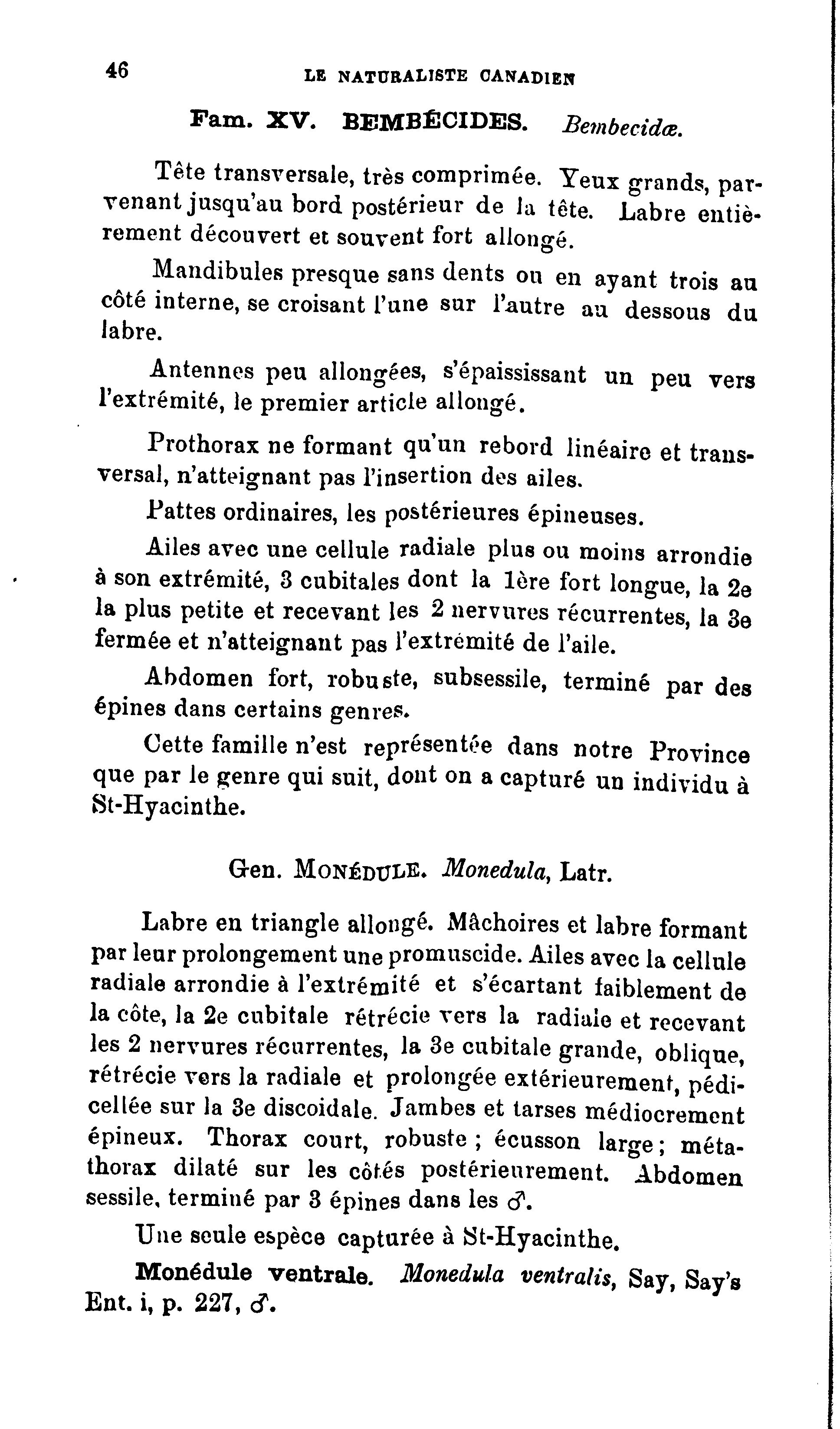 46 LE NATURALISTE CANADIEN

Fam. XV. BEMBÉCIDES. Bembecidæ.

Tête transversale, très comprimée. Yeux grands, parvenant jusqu'au bord postérieur de la tête. Labre entièrement découvert et souvent fort allongé.

Mandibules presque sans dents ou en ayant trois au côté interne, se croisant l'une sur l'autre au dessous du labre.

Antennes peu allongées, s'épaississant un peu vers l'extrémité, le premier article allongé.

Prothorax ne formant qu'un rebord linéaire et transversal, n'atteignant pas l'insertion des ailes.

Pattes ordinaires, les postérieures épineuses.

Ailes avec une cellule radiale plus ou moins arrondie à son extrémité, 3 cubitales dont la 1ère fort longue, la 2e la plus petite et recevant les 2 nervures récurrentes, la 3e fermée et n'atteignant pas l'extrémité de l'aile.

Abdomen fort, robuste, subsessile, terminé par des épines dans certains genres.

Cette famille n'est représentée dans notre Province que par le genre qui suit, dont on a capturé un individu à St-Hyacinthe.

Gen. MONÉDULE. Monedula, Latr.

Labre en triangle allongé. Mâchoires et labre formant par leur prolongement une promuscide. Ailes avec la cellule radiale arrondie à l'extrémité et s'écartant faiblement de la côte, la 2e cubitale rétrécie vers la radiale et recevant les 2 nervures récurrentes, la 3e cubitale grande, oblique, rétrécie vers la radiale et prolongée extérieurement, pédicellée sur la 3e discoidale. Jambes et tarses médiocrement épineux. Thorax court, robuste ; écusson large ; métathorax dilaté sur les côtés postérieurement. Abdomen sessile, terminé par 3 épines dans les ♂.

Une seule espèce capturée à St-Hyacinthe.

Monédule ventrale. Monedula ventralis, Say, Say's Ent. i, p. 227, ♂.